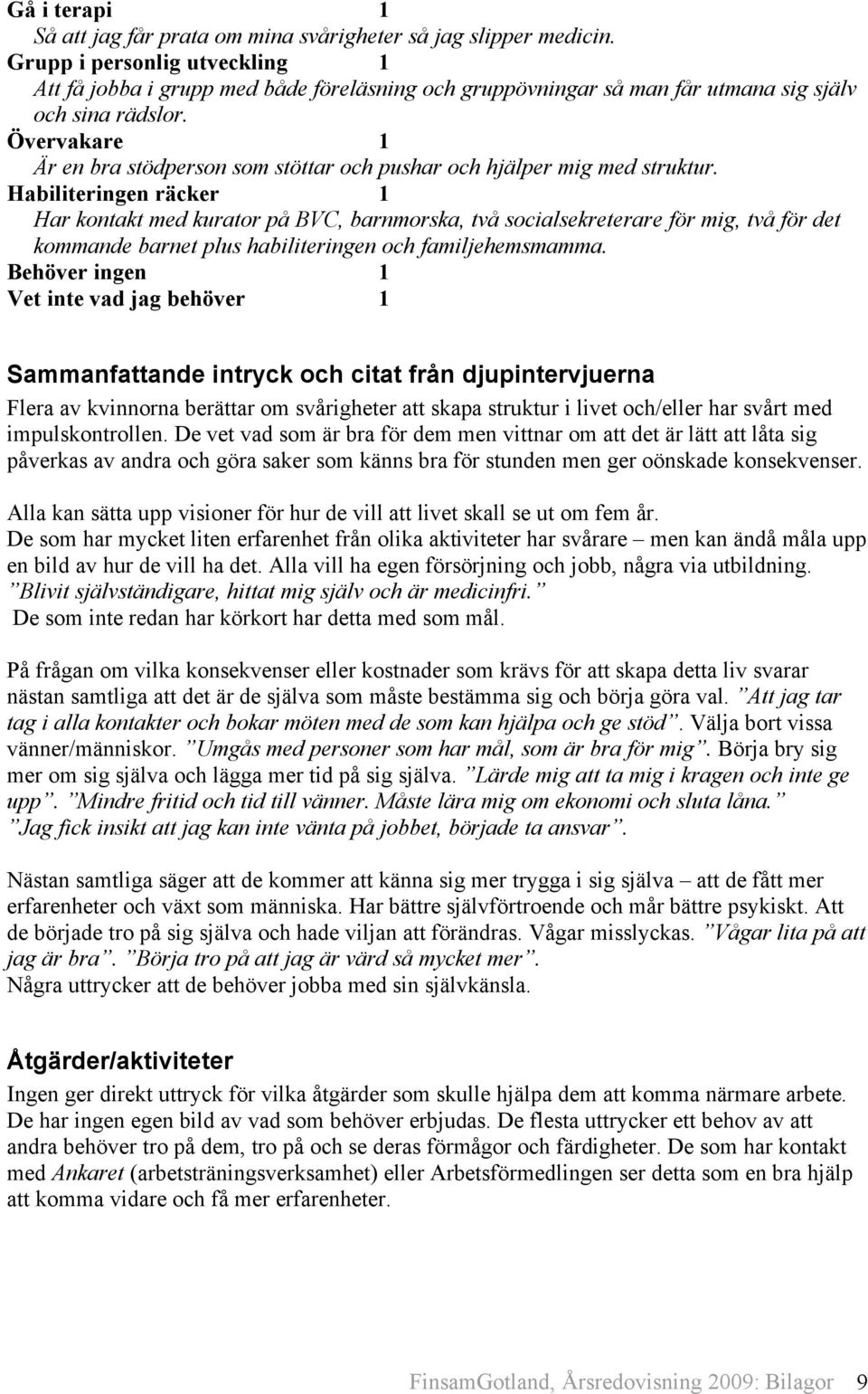 Gå i terapi 1
Så att jag får prata om mina svårigheter så jag slipper medicin.
Grupp i personlig utveckling 1
Att få jobba i grupp med både föreläsning och gruppövningar så man får utmana sig själv och sina rädslor.
Övervakare 1
Är en bra stödperson som stöttar och pushar och hjälper mig med struktur.
Habiliteringen räcker 1
Har kontakt med kurator på BVC, barnmorska, två socialsekreterare för mig, två för det kommande barnet plus habiliteringen och familjehemsmamma.
Behöver ingen 1
Vet inte vad jag behöver 1

Sammanfattande intryck och citat från djupintervjuerna

Flera av kvinnorna berättar om svårigheter att skapa struktur i livet och/eller har svårt med impulskontrollen. De vet vad som är bra för dem men vittnar om att det är lätt att låta sig påverkas av andra och göra saker som känns bra för stunden men ger oönskade konsekvenser.

Alla kan sätta upp visioner för hur de vill att livet skall se ut om fem år.
De som har mycket liten erfarenhet från olika aktiviteter har svårare – men kan ändå måla upp en bild av hur de vill ha det. Alla vill ha egen försörjning och jobb, några via utbildning.
”Blivit självständigare, hittat mig själv och är medicinfri.”
De som inte redan har körkort har detta med som mål.

På frågan om vilka konsekvenser eller kostnader som krävs för att skapa detta liv svarar nästan samtliga att det är de själva som måste bestämma sig och börja göra val. ”Att jag tar tag i alla kontakter och bokar möten med de som kan hjälpa och ge stöd”. Välja bort vissa vänner/människor. ”Umgås med personer som har mål, som är bra för mig”. Börja bry sig mer om sig själva och lägga mer tid på sig själva. ”Lärde mig att ta mig i kragen och inte ge upp”. ”Mindre fritid och tid till vänner. Måste lära mig om ekonomi och sluta låna.” ”Jag fick insikt att jag kan inte vänta på jobbet, började ta ansvar”.

Nästan samtliga säger att de kommer att känna sig mer trygga i sig själva – att de fått mer erfarenheter och växt som människa. Har bättre självförtroende och mår bättre psykiskt. Att de började tro på sig själva och hade viljan att förändras. Vågar misslyckas. ”Vågar lita på att jag är bra”. ”Börja tro på att jag är värd så mycket mer”.
Några uttrycker att de behöver jobba med sin självkänsla.

Åtgärder/aktiviteter

Ingen ger direkt uttryck för vilka åtgärder som skulle hjälpa dem att komma närmare arbete. De har ingen egen bild av vad som behöver erbjudas. De flesta uttrycker ett behov av att andra behöver tro på dem, tro på och se deras förmågor och färdigheter. De som har kontakt med Ankaret (arbetsträningsverksamhet) eller Arbetsförmedlingen ser detta som en bra hjälp att komma vidare och få mer erfarenheter.

FinsamGotland, Årsredovisning 2009: Bilagor 9